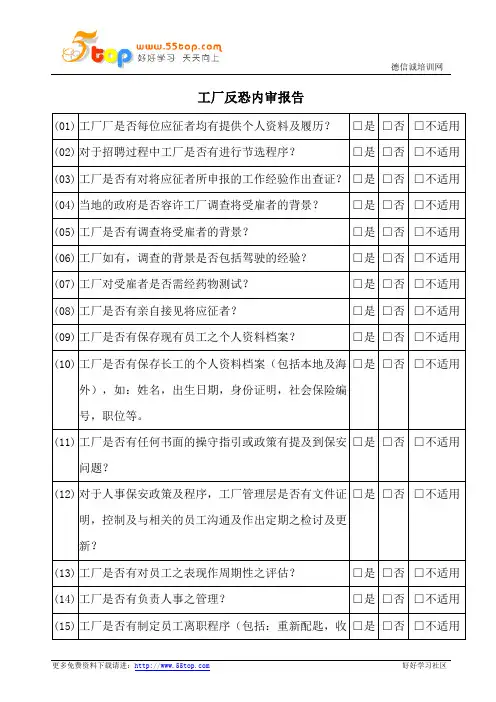 5top www.55top.com 好好学习 天天向上

德信诚培训网

工厂反恐内审报告

| | | | | |
|---|---|---|---|---|
| (01) | 工厂厂是否每位应征者均有提供个人资料及履历？ | □是 | □否 | □不适用 |
| (02) | 对于招聘过程中工厂是否有进行节选程序？ | □是 | □否 | □不适用 |
| (03) | 工厂是否有对将应征者所申报的工作经验作出查证？ | □是 | □否 | □不适用 |
| (04) | 当地的政府是否容许工厂调查将受雇者的背景？ | □是 | □否 | □不适用 |
| (05) | 工厂是否有调查将受雇者的背景？ | □是 | □否 | □不适用 |
| (06) | 工厂如有，调查的背景是否包括驾驶的经验？ | □是 | □否 | □不适用 |
| (07) | 工厂对受雇者是否需经药物测试？ | □是 | □否 | □不适用 |
| (08) | 工厂是否有亲自接见将应征者？ | □是 | □否 | □不适用 |
| (09) | 工厂是否有保存现有员工之个人资料档案？ | □是 | □否 | □不适用 |
| (10) | 工厂是否有保存长工的个人资料档案（包括本地及海外），如：姓名，出生日期，身份证明，社会保险编号，职位等。 | □是 | □否 | □不适用 |
| (11) | 工厂是否有任何书面的操守指引或政策有提及到保安问题？ | □是 | □否 | □不适用 |
| (12) | 对于人事保安政策及程序，工厂管理层是否有文件证明，控制及与相关的员工沟通及作出定期之检讨及更新？ | □是 | □否 | □不适用 |
| (13) | 工厂是否有对员工之表现作周期性之评估？ | □是 | □否 | □不适用 |
| (14) | 工厂是否有负责人事之管理？ | □是 | □否 | □不适用 |
| (15) | 工厂是否有制定员工离职程序（包括：重新配匙，收 | □是 | □否 | □不适用 |

更多免费资料下载请进：http://www.55top.com

好好学习社区